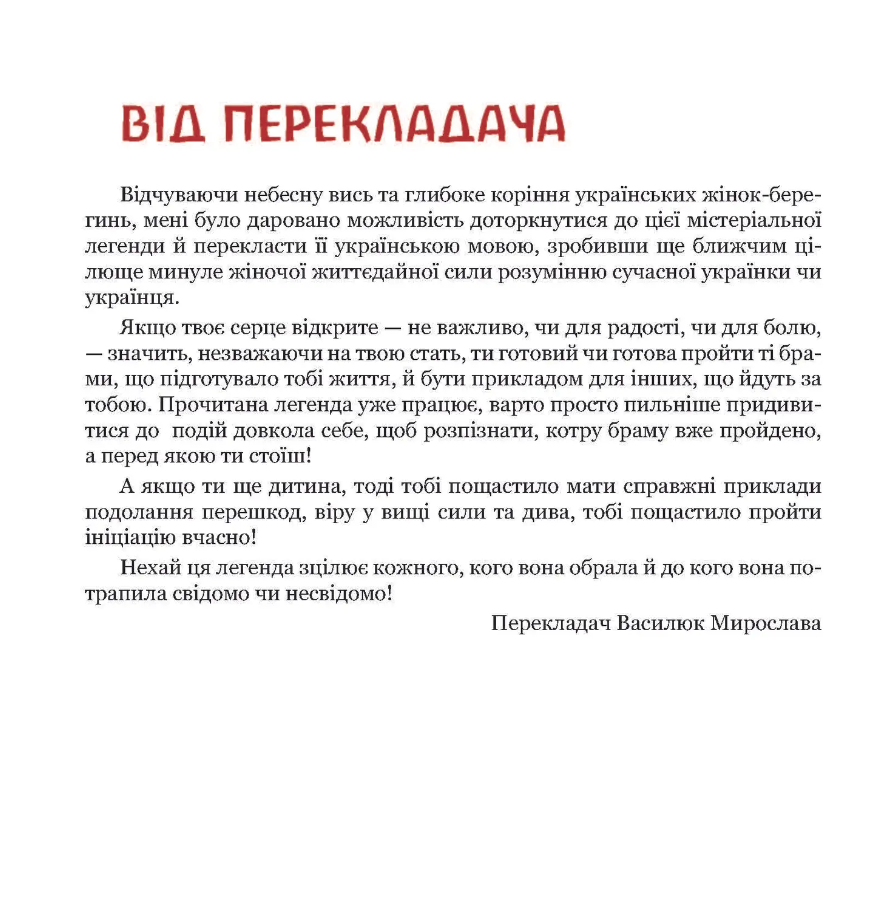 ВІД ПЕРЕКЛАДАЧА

Відчуваючи небесну вись та глибоке коріння українських жінок-берегинь, мені було даровано можливість доторкнутися до цієї містеріальної легенди й перекласти її українською мовою, зробивши ще ближчим цілюще минуле жіночої життєдайної сили розумінню сучасної українки чи українця.

Якщо твоє серце відкрите — не важливо, чи для радості, чи для болю, — значить, незважаючи на твою стать, ти готовий чи готова пройти ті брами, що підготувало тобі життя, й бути прикладом для інших, що йдуть за тобою. Прочитана легенда уже працює, варто просто пильніше придивитися до подій довкола себе, щоб розпізнати, котру браму вже пройдено, а перед якою ти стоїш!

А якщо ти ще дитина, тоді тобі пощастило мати справжні приклади подолання перешкод, віру у вищі сили та дива, тобі пощастило пройти ініціацію вчасно!

Нехай ця легенда зцілює кожного, кого вона обрала й до кого вона потрапила свідомо чи несвідомо!

Перекладач Василюк Мирослава